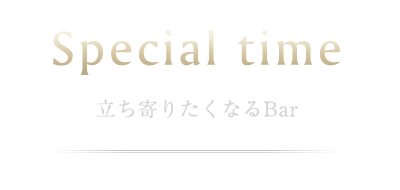 Special time

立ち寄りたくなるBar